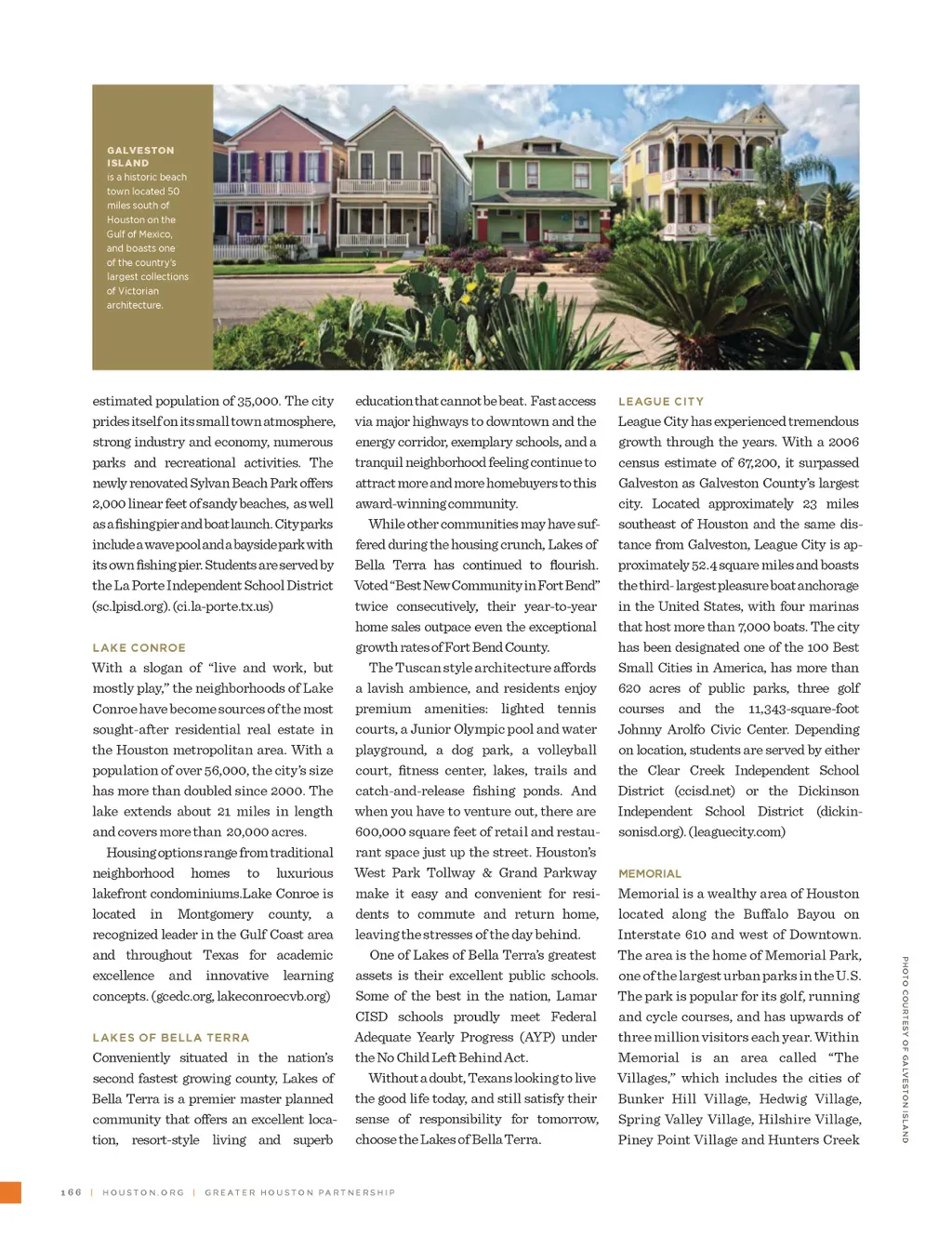 GALVESTON ISLAND is a historic beach town located 50 miles south of Houston on the Gulf of Mexico, and boasts one of the country's largest collections of Victorian architecture.

estimated population of 35,000. The city prides itself on its small town atmosphere, strong industry and economy, numerous parks and recreational activities. The newly renovated Sylvan Beach Park offers 2,000 linear feet of sandy beaches, as well as a fishing pier and boat launch. City parks include a wave pool and a bayside park with its own fishing pier. Students are served by the La Porte Independent School District (sc.lpisd.org). (ci.la-porte.tx.us)

LAKE CONROE
With a slogan of "live and work, but mostly play," the neighborhoods of Lake Conroe have become sources of the most sought-after residential real estate in the Houston metropolitan area. With a population of over 56,000, the city's size has more than doubled since 2000. The lake extends about 21 miles in length and covers more than 20,000 acres.

Housing options range from traditional neighborhood homes to luxurious lakefront condominiums.Lake Conroe is located in Montgomery county, a recognized leader in the Gulf Coast area and throughout Texas for academic excellence and innovative learning concepts. (gcedc.org, lakeconroecvb.org)

LAKES OF BELLA TERRA
Conveniently situated in the nation's second fastest growing county, Lakes of Bella Terra is a premier master planned community that offers an excellent location, resort-style living and superb education that cannot be beat. Fast access via major highways to downtown and the energy corridor, exemplary schools, and a tranquil neighborhood feeling continue to attract more and more homebuyers to this award-winning community.

While other communities may have suffered during the housing crunch, Lakes of Bella Terra has continued to flourish. Voted "Best New Community in Fort Bend" twice consecutively, their year-to-year home sales outpace even the exceptional growth rates of Fort Bend County.

The Tuscan style architecture affords a lavish ambience, and residents enjoy premium amenities: lighted tennis courts, a Junior Olympic pool and water playground, a dog park, a volleyball court, fitness center, lakes, trails and catch-and-release fishing ponds. And when you have to venture out, there are 600,000 square feet of retail and restaurant space just up the street. Houston's West Park Tollway & Grand Parkway make it easy and convenient for residents to commute and return home, leaving the stresses of the day behind.

One of Lakes of Bella Terra's greatest assets is their excellent public schools. Some of the best in the nation, Lamar CISD schools proudly meet Federal Adequate Yearly Progress (AYP) under the No Child Left Behind Act.

Without a doubt, Texans looking to live the good life today, and still satisfy their sense of responsibility for tomorrow, choose the Lakes of Bella Terra.

LEAGUE CITY
League City has experienced tremendous growth through the years. With a 2006 census estimate of 67,200, it surpassed Galveston as Galveston County's largest city. Located approximately 23 miles southeast of Houston and the same distance from Galveston, League City is approximately 52.4 square miles and boasts the third- largest pleasure boat anchorage in the United States, with four marinas that host more than 7,000 boats. The city has been designated one of the 100 Best Small Cities in America, has more than 620 acres of public parks, three golf courses and the 11,343-square-foot Johnny Arolfo Civic Center. Depending on location, students are served by either the Clear Creek Independent School District (ccisd.net) or the Dickinson Independent School District (dickinsonisd.org). (leaguecity.com)

MEMORIAL
Memorial is a wealthy area of Houston located along the Buffalo Bayou on Interstate 610 and west of Downtown. The area is the home of Memorial Park, one of the largest urban parks in the U.S. The park is popular for its golf, running and cycle courses, and has upwards of three million visitors each year. Within Memorial is an area called "The Villages," which includes the cities of Bunker Hill Village, Hedwig Village, Spring Valley Village, Hilshire Village, Piney Point Village and Hunters Creek

PHOTO COURTESY OF GALVESTON ISLAND

166 | HOUSTON.ORG | GREATER HOUSTON PARTNERSHIP